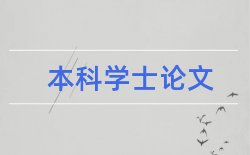 本科学士论文